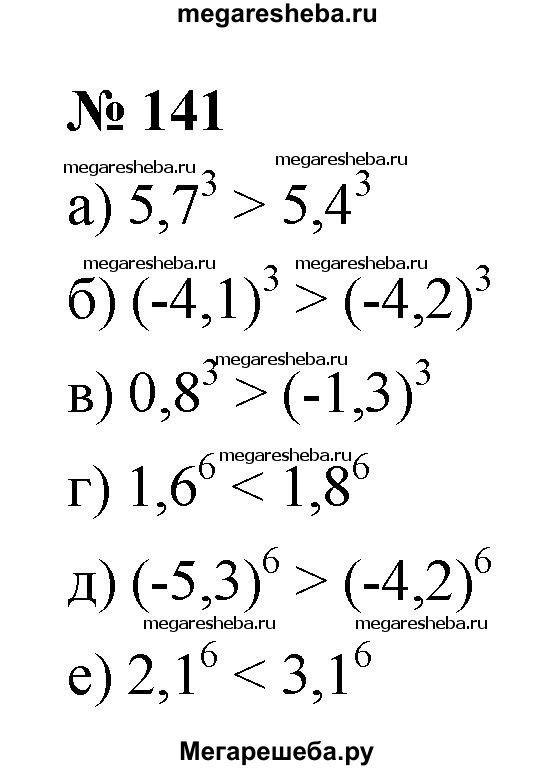 megaresheba.ru

№ 141

megaresheba.ru megaresheba.ru

а) $5,7^3 > 5,4^3$

megaresheba.ru megaresheba.ru

б) $(-4,1)^3 > (-4,2)^3$

megaresheba.ru

в) $0,8^3 > (-1,3)^3$

megaresheba.ru

г) $1,6^6 < 1,8^6$

д) $(-5,3)^6 > (-4,2)^6$

megaresheba.ru megaresheba.ru

е) $2,1^6 < 3,1^6$

Мегарешеба.ру